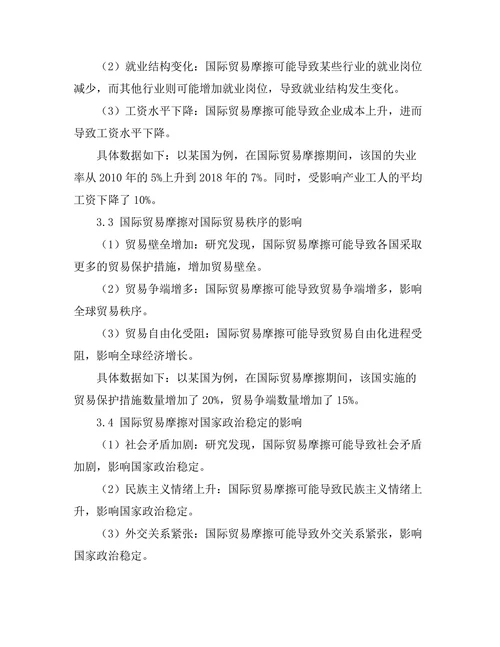 （2）就业结构变化：国际贸易摩擦可能导致某些行业的就业岗位减少，而其他行业则可能增加就业岗位，导致就业结构发生变化。

（3）工资水平下降：国际贸易摩擦可能导致企业成本上升，进而导致工资水平下降。

具体数据如下：以某国为例，在国际贸易摩擦期间，该国的失业率从 2010 年的 5%上升到 2018 年的 7%。同时，受影响产业工人的平均工资下降了 10%。

3.3 国际贸易摩擦对国际贸易秩序的影响

（1）贸易壁垒增加：研究发现，国际贸易摩擦可能导致各国采取更多的贸易保护措施，增加贸易壁垒。

（2）贸易争端增多：国际贸易摩擦可能导致贸易争端增多，影响全球贸易秩序。

（3）贸易自由化受阻：国际贸易摩擦可能导致贸易自由化进程受阻，影响全球经济增长。

具体数据如下：以某国为例，在国际贸易摩擦期间，该国实施的贸易保护措施数量增加了 20%，贸易争端数量增加了 15%。

3.4 国际贸易摩擦对国家政治稳定的影响

（1）社会矛盾加剧：研究发现，国际贸易摩擦可能导致社会矛盾加剧，影响国家政治稳定。

（2）民族主义情绪上升：国际贸易摩擦可能导致民族主义情绪上升，影响国家政治稳定。

（3）外交关系紧张：国际贸易摩擦可能导致外交关系紧张，影响国家政治稳定。